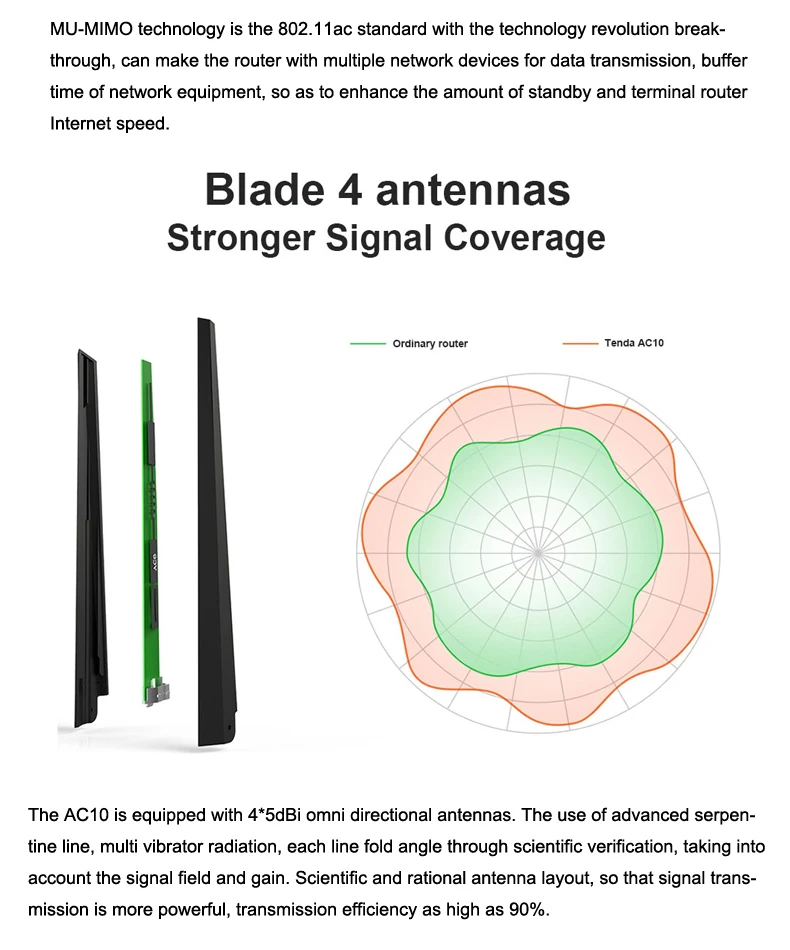 MU-MIMO technology is the 802.11ac standard with the technology revolution breakthrough, can make the router with multiple network devices for data transmission, buffer time of network equipment, so as to enhance the amount of standby and terminal router Internet speed.

Blade 4 antennas
Stronger Signal Coverage

Ordinary router
Tenda AC10

The AC10 is equipped with 4*5dBi omni directional antennas. The use of advanced serpentine line, multi vibrator radiation, each line fold angle through scientific verification, taking into account the signal field and gain. Scientific and rational antenna layout, so that signal transmission is more powerful, transmission efficiency as high as 90%.